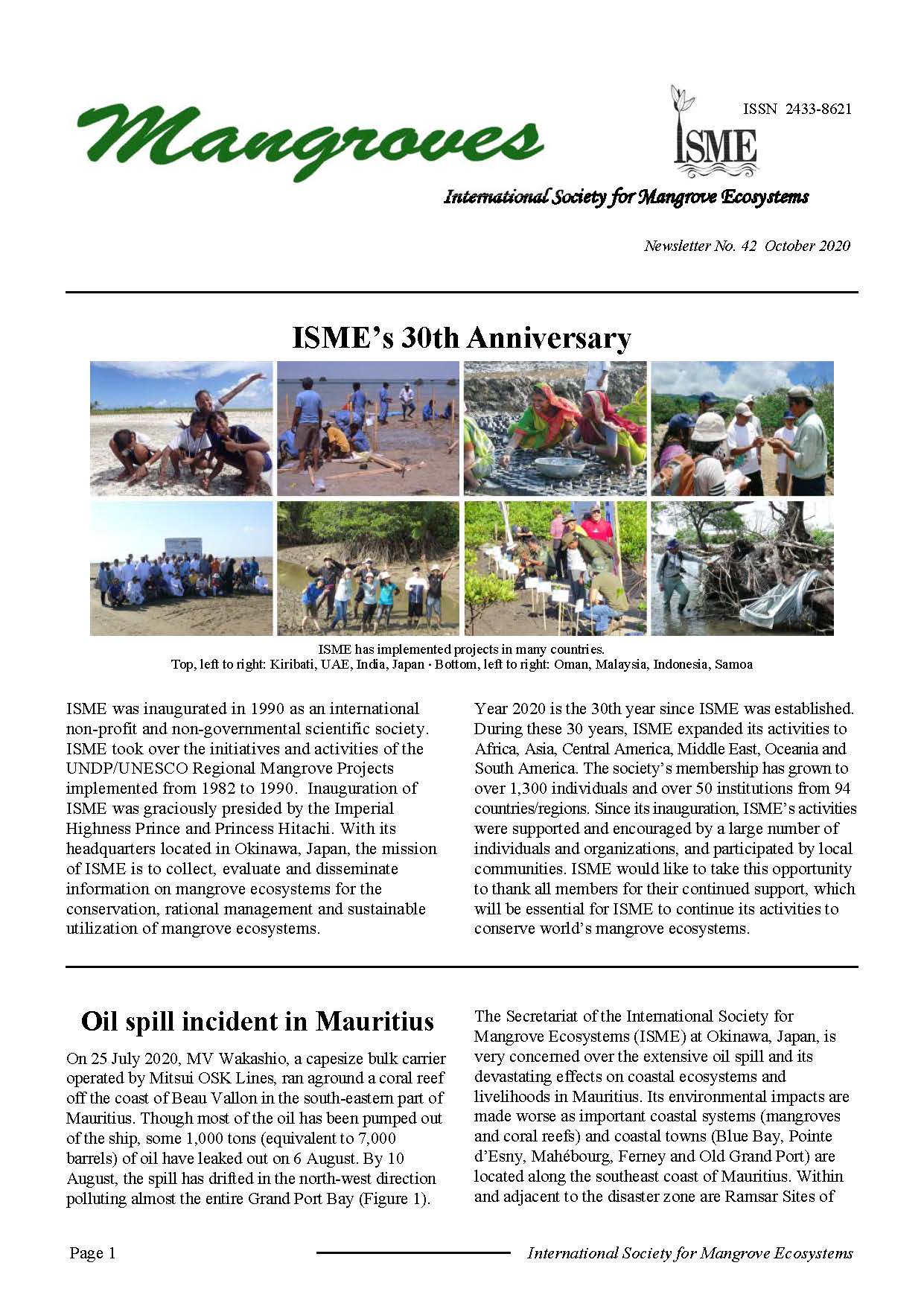 Mangroves

ISSN 2433-8621

ISME

International Society for Mangrove Ecosystems

Newsletter No. 42 October 2020

ISME's 30th Anniversary

ISME has implemented projects in many countries.
Top, left to right: Kiribati, UAE, India, Japan · Bottom, left to right: Oman, Malaysia, Indonesia, Samoa

ISME was inaugurated in 1990 as an international non-profit and non-governmental scientific society. ISME took over the initiatives and activities of the UNDP/UNESCO Regional Mangrove Projects implemented from 1982 to 1990. Inauguration of ISME was graciously presided by the Imperial Highness Prince and Princess Hitachi. With its headquarters located in Okinawa, Japan, the mission of ISME is to collect, evaluate and disseminate information on mangrove ecosystems for the conservation, rational management and sustainable utilization of mangrove ecosystems.

Year 2020 is the 30th year since ISME was established. During these 30 years, ISME expanded its activities to Africa, Asia, Central America, Middle East, Oceania and South America. The society's membership has grown to over 1,300 individuals and over 50 institutions from 94 countries/regions. Since its inauguration, ISME's activities were supported and encouraged by a large number of individuals and organizations, and participated by local communities. ISME would like to take this opportunity to thank all members for their continued support, which will be essential for ISME to continue its activities to conserve world's mangrove ecosystems.

Oil spill incident in Mauritius

On 25 July 2020, MV Wakashio, a capesize bulk carrier operated by Mitsui OSK Lines, ran aground a coral reef off the coast of Beau Vallon in the south-eastern part of Mauritius. Though most of the oil has been pumped out of the ship, some 1,000 tons (equivalent to 7,000 barrels) of oil have leaked out on 6 August. By 10 August, the spill has drifted in the north-west direction polluting almost the entire Grand Port Bay (Figure 1).

The Secretariat of the International Society for Mangrove Ecosystems (ISME) at Okinawa, Japan, is very concerned over the extensive oil spill and its devastating effects on coastal ecosystems and livelihoods in Mauritius. Its environmental impacts are made worse as important coastal systems (mangroves and coral reefs) and coastal towns (Blue Bay, Pointe d'Esny, Mahébourg, Ferney and Old Grand Port) are located along the southeast coast of Mauritius. Within and adjacent to the disaster zone are Ramsar Sites of

Page 1

International Society for Mangrove Ecosystems